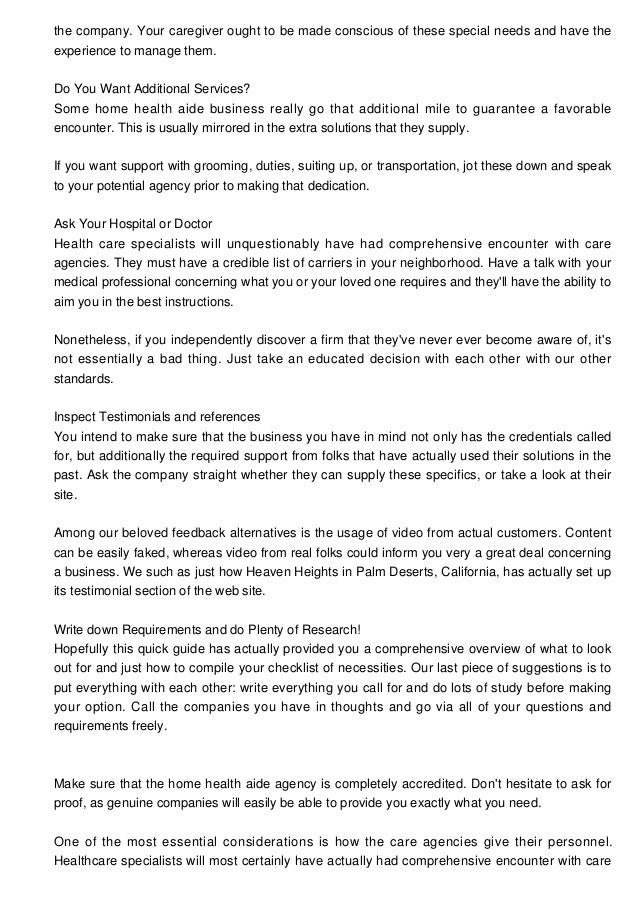 the company. Your caregiver ought to be made conscious of these special needs and have the experience to manage them.

Do You Want Additional Services?
Some home health aide business really go that additional mile to guarantee a favorable encounter. This is usually mirrored in the extra solutions that they supply.

If you want support with grooming, duties, suiting up, or transportation, jot these down and speak to your potential agency prior to making that dedication.

Ask Your Hospital or Doctor
Health care specialists will unquestionably have had comprehensive encounter with care agencies. They must have a credible list of carriers in your neighborhood. Have a talk with your medical professional concerning what you or your loved one requires and they'll have the ability to aim you in the best instructions.

Nonetheless, if you independently discover a firm that they've never ever become aware of, it's not essentially a bad thing. Just take an educated decision with each other with our other standards.

Inspect Testimonials and references
You intend to make sure that the business you have in mind not only has the credentials called for, but additionally the required support from folks that have actually used their solutions in the past. Ask the company straight whether they can supply these specifics, or take a look at their site.

Among our beloved feedback alternatives is the usage of video from actual customers. Content can be easily faked, whereas video from real folks could inform you very a great deal concerning a business. We such as just how Heaven Heights in Palm Deserts, California, has actually set up its testimonial section of the web site.

Write down Requirements and do Plenty of Research!
Hopefully this quick guide has actually provided you a comprehensive overview of what to look out for and just how to compile your checklist of necessities. Our last piece of suggestions is to put everything with each other: write everything you call for and do lots of study before making your option. Call the companies you have in thoughts and go via all of your questions and requirements freely.

Make sure that the home health aide agency is completely accredited. Don't hesitate to ask for proof, as genuine companies will easily be able to provide you exactly what you need.

One of the most essential considerations is how the care agencies give their personnel. Healthcare specialists will most certainly have actually had comprehensive encounter with care